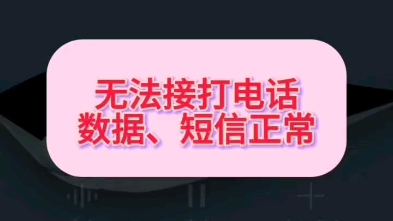 无法接打电话
数据、短信正常